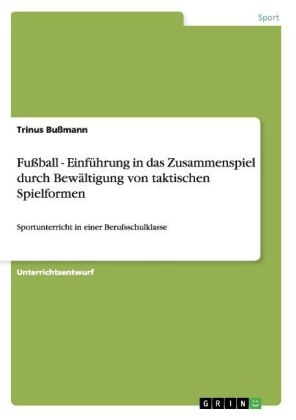 Sport

Trinus Bußmann

Fußball - Einführung in das Zusammenspiel durch Bewältigung von taktischen Spielformen

Sportunterricht in einer Berufsschulklasse

Unterrichtsentwurf

GRIN